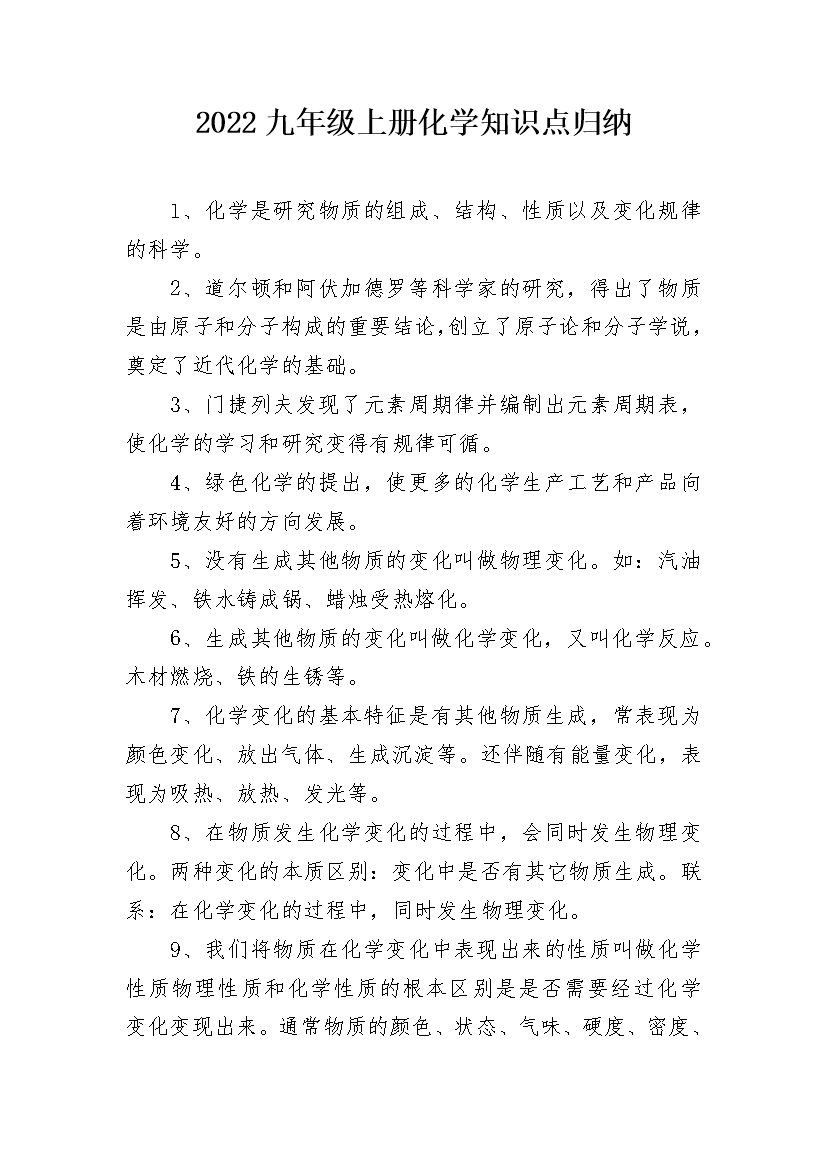 2022九年级上册化学知识点归纳

1、化学是研究物质的组成、结构、性质以及变化规律的科学。

2、道尔顿和阿伏加德罗等科学家的研究，得出了物质是由原子和分子构成的重要结论,创立了原子论和分子学说，奠定了近代化学的基础。

3、门捷列夫发现了元素周期律并编制出元素周期表，使化学的学习和研究变得有规律可循。

4、绿色化学的提出，使更多的化学生产工艺和产品向着环境友好的方向发展。

5、没有生成其他物质的变化叫做物理变化。如：汽油挥发、铁水铸成锅、蜡烛受热熔化。

6、生成其他物质的变化叫做化学变化，又叫化学反应。木材燃烧、铁的生锈等。

7、化学变化的基本特征是有其他物质生成，常表现为颜色变化、放出气体、生成沉淀等。还伴随有能量变化，表现为吸热、放热、发光等。

8、在物质发生化学变化的过程中，会同时发生物理变化。两种变化的本质区别：变化中是否有其它物质生成。联系：在化学变化的过程中，同时发生物理变化。

9、我们将物质在化学变化中表现出来的性质叫做化学性质物理性质和化学性质的根本区别是是否需要经过化学变化变现出来。通常物质的颜色、状态、气味、硬度、密度、